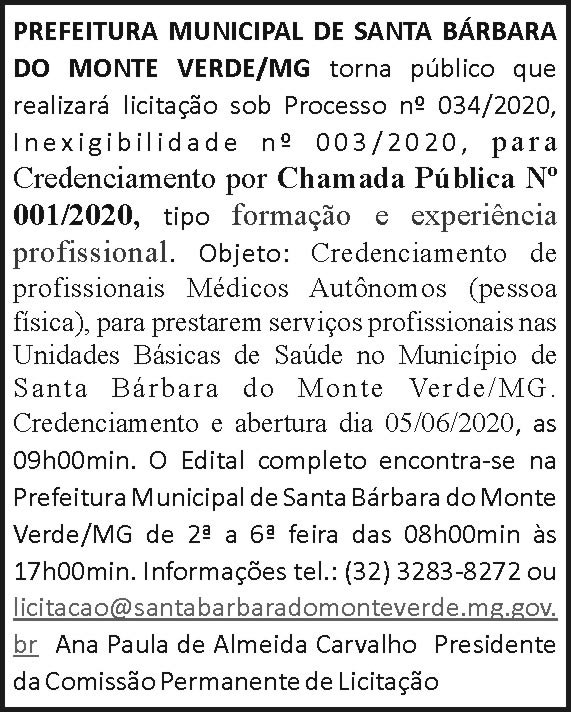 PREFEITURA MUNICIPAL DE SANTA BÁRBARA DO MONTE VERDE/MG torna público que realizará licitação sob Processo nº 034/2020, Inexigibilidade nº 003/2020, para Credenciamento por Chamada Pública Nº 001/2020, tipo formação e experiência profissional. Objeto: Credenciamento de profissionais Médicos Autônomos (pessoa física), para prestarem serviços profissionais nas Unidades Básicas de Saúde no Município de Santa Bárbara do Monte Verde/MG. Credenciamento e abertura dia 05/06/2020, as 09h00min. O Edital completo encontra-se na Prefeitura Municipal de Santa Bárbara do Monte Verde/MG de 2ª a 6ª feira das 08h00min às 17h00min. Informações tel.: (32) 3283-8272 ou licitacao@santabarbaradomonteverde.mg.gov.br Ana Paula de Almeida Carvalho Presidente da Comissão Permanente de Licitação